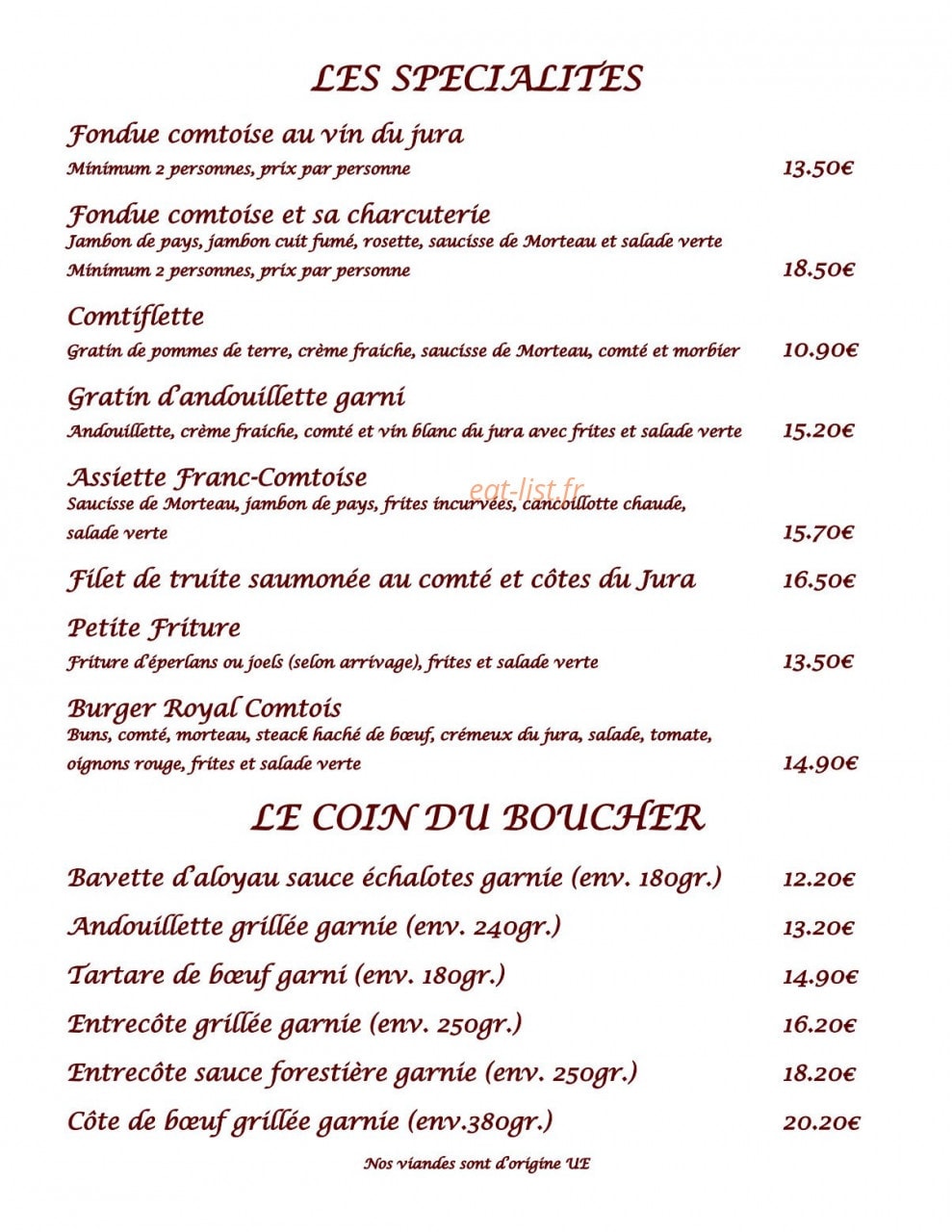 LES SPECIALITES

Fondue comtoise au vin du jura
Minimum 2 personnes, prix par personne 13.50€

Fondue comtoise et sa charcuterie
Jambon de pays, jambon cuit fumé, rosette, saucisse de Morteau et salade verte
Minimum 2 personnes, prix par personne 18.50€

Comtiflette
Gratin de pommes de terre, crème fraiche, saucisse de Morteau, comté et morbier 10.90€

Gratin d'andouillette garni
Andouillette, crème fraiche, comté et vin blanc du jura avec frites et salade verte 15.20€

Assiette Franc-Comtoise
Saucisse de Morteau, jambon de pays, frites incurvées, cancoillotte chaude, salade verte 15.70€

Filet de truite saumonée au comté et côtes du Jura 16.50€

Petite Friture
Friture d'éperlans ou joels (selon arrivage), frites et salade verte 13.50€

Burger Royal Comtois
Buns, comté, morteau, steack haché de bœuf, crémeux du jura, salade, tomate, oignons rouge, frites et salade verte 14.90€

LE COIN DU BOUCHER

Bavette d'aloyau sauce échalotes garnie (env. 180gr.) 12.20€

Andouillette grillée garnie (env. 240gr.) 13.20€

Tartare de bœuf garni (env. 180gr.) 14.90€

Entrecôte grillée garnie (env. 250gr.) 16.20€

Entrecôte sauce forestière garnie (env. 250gr.) 18.20€

Côte de bœuf grillée garnie (env.380gr.) 20.20€

Nos viandes sont d'origine UE

eat-list.fr